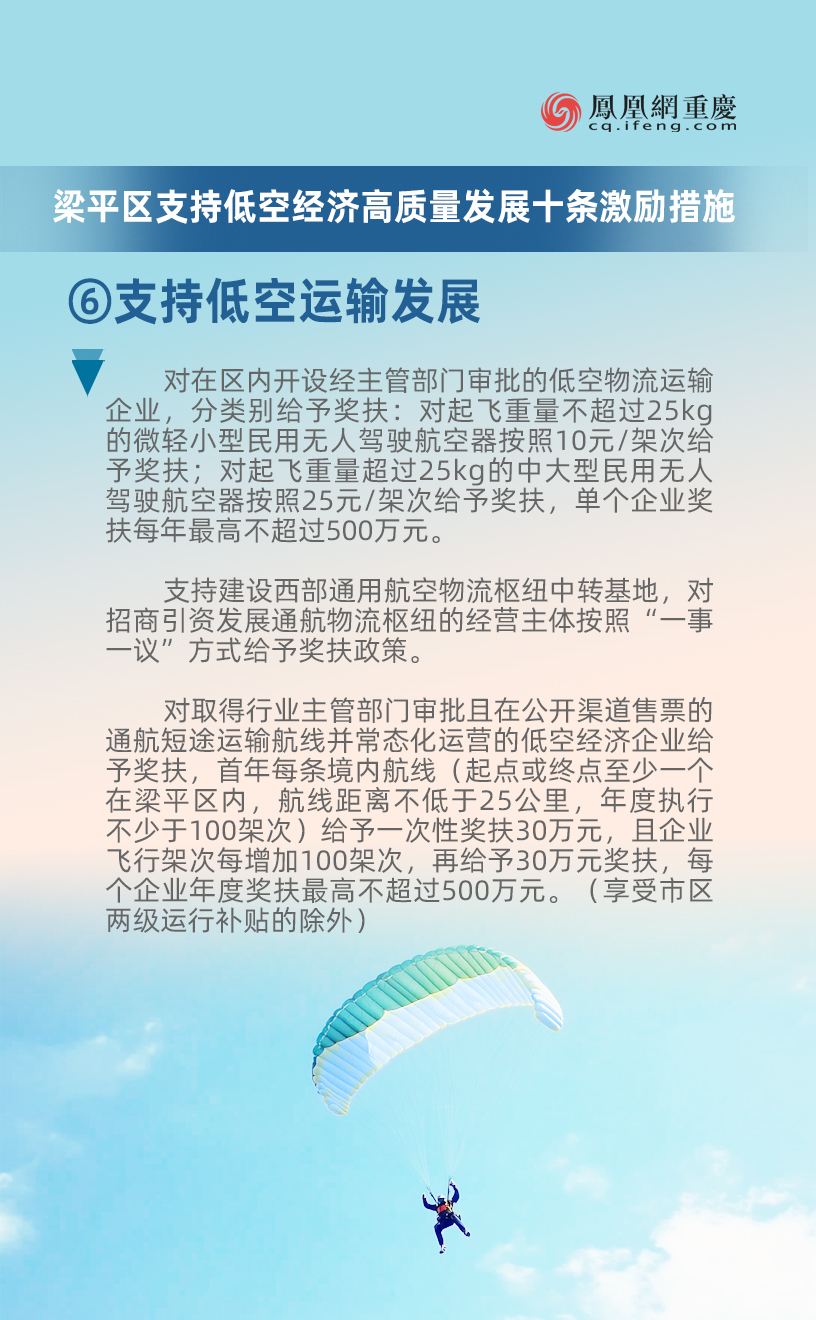 鳳凰網重慶
cq.ifeng.com

梁平区支持低空经济高质量发展十条激励措施

⑥支持低空运输发展

对在区内开设经主管部门审批的低空物流运输企业，分类别给予奖扶：对起飞重量不超过25kg的微轻小型民用无人驾驶航空器按照10元/架次给予奖扶；对起飞重量超过25kg的中大型民用无人驾驶航空器按照25元/架次给予奖扶，单个企业奖扶每年最高不超过500万元。

支持建设西部通用航空物流枢纽中转基地，对招商引资发展通航物流枢纽的经营主体按照“一事一议”方式给予奖扶政策。

对取得行业主管部门审批且在公开渠道售票的通航短途运输航线并常态化运营的低空经济企业给予奖扶，首年每条境内航线（起点或终点至少一个在梁平区内，航线距离不低于25公里，年度执行不少于100架次）给予一次性奖扶30万元，且企业飞行架次每增加100架次，再给予30万元奖扶，每个企业年度奖扶最高不超过500万元。（享受市区两级运行补贴的除外）